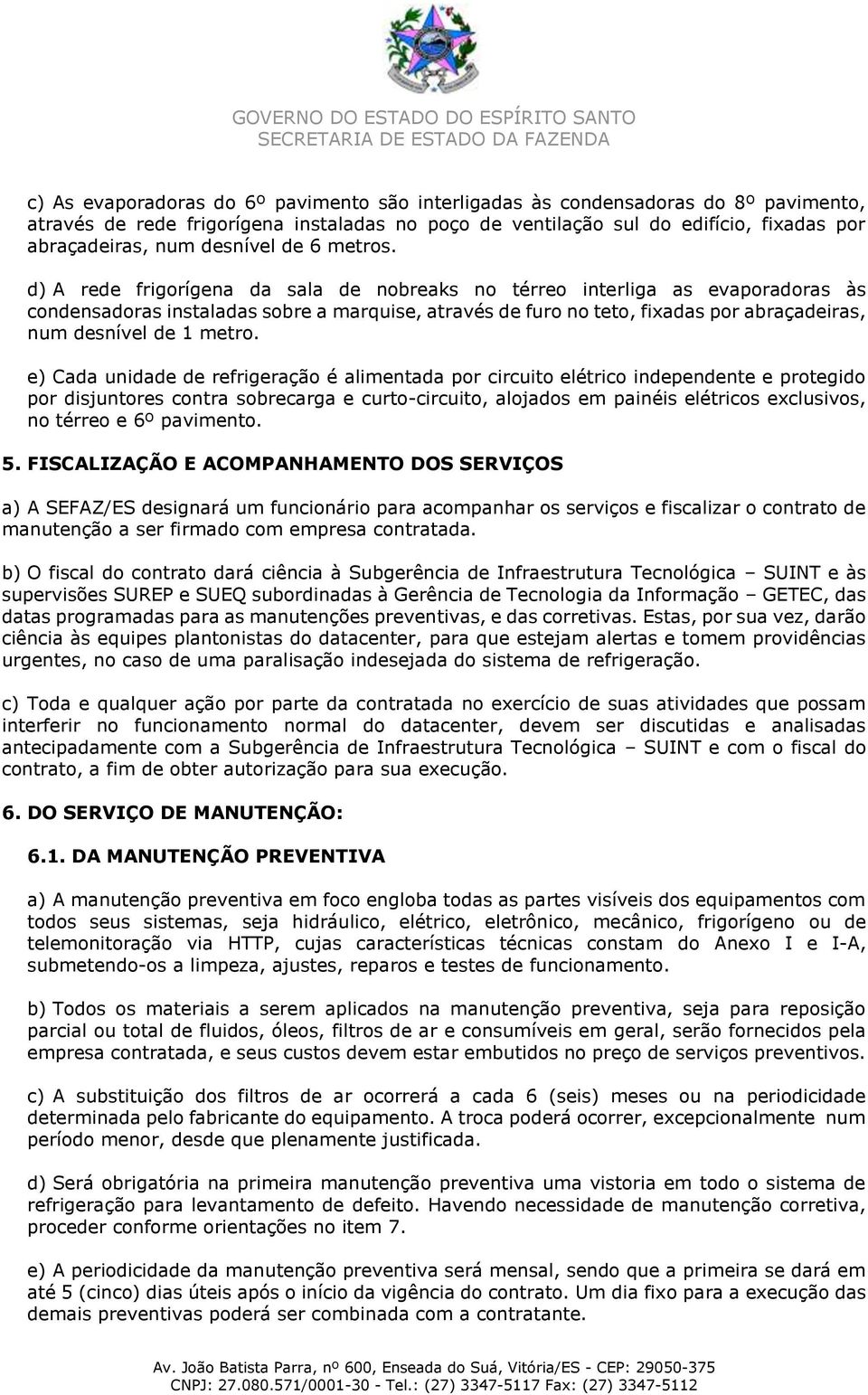 GOVERNO DO ESTADO DO ESPÍRITO SANTO
SECRETARIA DE ESTADO DA FAZENDA

c) As evaporadoras do 6º pavimento são interligadas às condensadoras do 8º pavimento, através de rede frigorígena instaladas no poço de ventilação sul do edifício, fixadas por abraçadeiras, num desnível de 6 metros.

d) A rede frigorígena da sala de nobreaks no térreo interliga as evaporadoras às condensadoras instaladas sobre a marquise, através de furo no teto, fixadas por abraçadeiras, num desnível de 1 metro.

e) Cada unidade de refrigeração é alimentada por circuito elétrico independente e protegido por disjuntores contra sobrecarga e curto-circuito, alojados em painéis elétricos exclusivos, no térreo e 6º pavimento.

5. FISCALIZAÇÃO E ACOMPANHAMENTO DOS SERVIÇOS

a) A SEFAZ/ES designará um funcionário para acompanhar os serviços e fiscalizar o contrato de manutenção a ser firmado com empresa contratada.

b) O fiscal do contrato dará ciência à Subgerência de Infraestrutura Tecnológica – SUINT e às supervisões SUREP e SUEQ subordinadas à Gerência de Tecnologia da Informação – GETEC, das datas programadas para as manutenções preventivas, e das corretivas. Estas, por sua vez, darão ciência às equipes plantonistas do datacenter, para que estejam alertas e tomem providências urgentes, no caso de uma paralisação indesejada do sistema de refrigeração.

c) Toda e qualquer ação por parte da contratada no exercício de suas atividades que possam interferir no funcionamento normal do datacenter, devem ser discutidas e analisadas antecipadamente com a Subgerência de Infraestrutura Tecnológica – SUINT e com o fiscal do contrato, a fim de obter autorização para sua execução.

6. DO SERVIÇO DE MANUTENÇÃO:

6.1. DA MANUTENÇÃO PREVENTIVA

a) A manutenção preventiva em foco engloba todas as partes visíveis dos equipamentos com todos seus sistemas, seja hidráulico, elétrico, eletrônico, mecânico, frigorígeno ou de telemonitoração via HTTP, cujas características técnicas constam do Anexo I e I-A, submetendo-os a limpeza, ajustes, reparos e testes de funcionamento.

b) Todos os materiais a serem aplicados na manutenção preventiva, seja para reposição parcial ou total de fluidos, óleos, filtros de ar e consumíveis em geral, serão fornecidos pela empresa contratada, e seus custos devem estar embutidos no preço de serviços preventivos.

c) A substituição dos filtros de ar ocorrerá a cada 6 (seis) meses ou na periodicidade determinada pelo fabricante do equipamento. A troca poderá ocorrer, excepcionalmente num período menor, desde que plenamente justificada.

d) Será obrigatória na primeira manutenção preventiva uma vistoria em todo o sistema de refrigeração para levantamento de defeito. Havendo necessidade de manutenção corretiva, proceder conforme orientações no item 7.

e) A periodicidade da manutenção preventiva será mensal, sendo que a primeira se dará em até 5 (cinco) dias úteis após o início da vigência do contrato. Um dia fixo para a execução das demais preventivas poderá ser combinada com a contratante.

Av. João Batista Parra, nº 600, Enseada do Suá, Vitória/ES - CEP: 29050-375
CNPJ: 27.080.571/0001-30 - Tel.: (27) 3347-5117 Fax: (27) 3347-5112